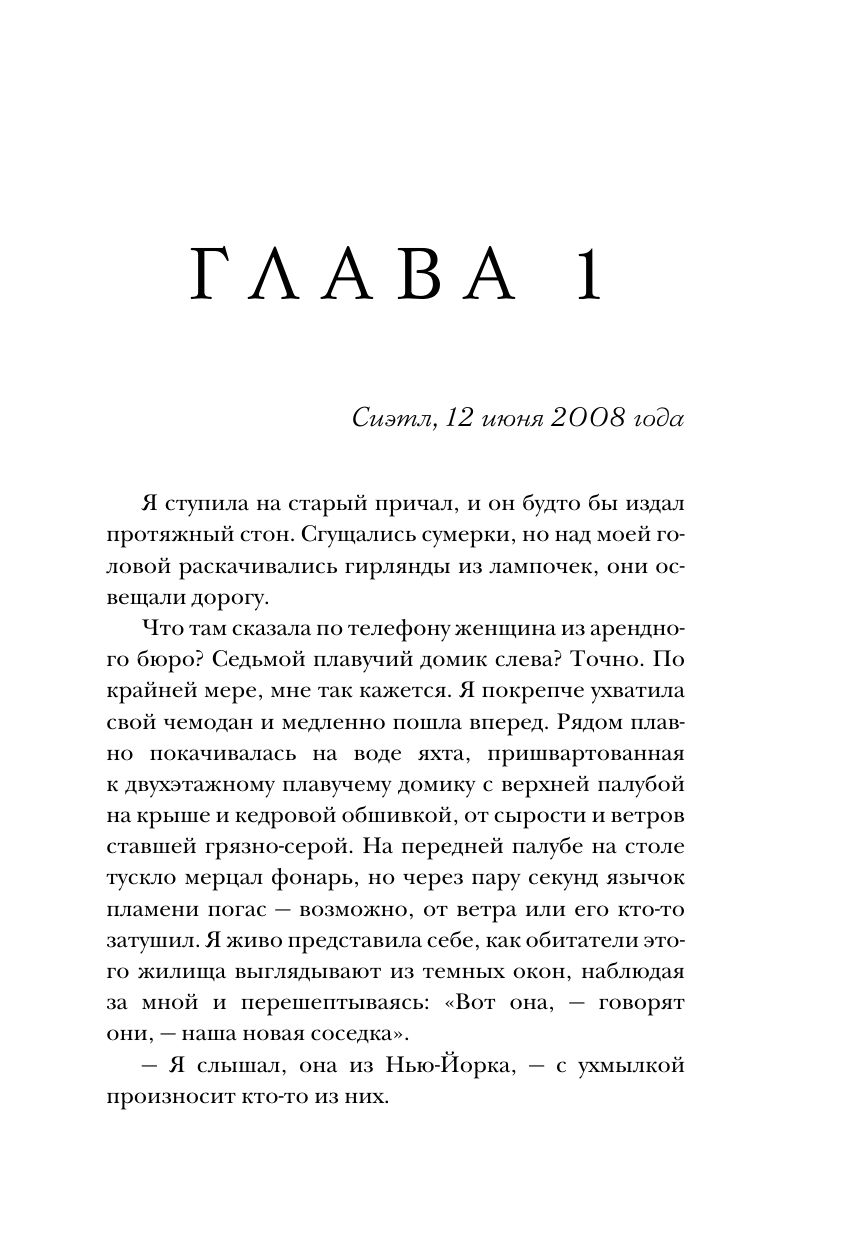 ГЛАВА 1

Сиэтл, 12 июня 2008 года

Я ступила на старый причал, и он будто бы издал протяжный стон. Сгущались сумерки, но над моей головой раскачивались гирлянды из лампочек, они освещали дорогу.

Что там сказала по телефону женщина из арендного бюро? Седьмой плавучий домик слева? Точно. По крайней мере, мне так кажется. Я покрепче ухватила свой чемодан и медленно пошла вперед. Рядом плавно покачивалась на воде яхта, пришвартованная к двухэтажному плавучему домику с верхней палубой на крыше и кедровой обшивкой, от сырости и ветров ставшей грязно-серой. На передней палубе на столе тускло мерцал фонарь, но через пару секунд язычок пламени погас — возможно, от ветра или его кто-то затушил. Я живо представила себе, как обитатели этого жилища выглядывают из темных окон, наблюдая за мной и перешептываясь: «Вот она, — говорят они, — наша новая соседка».

— Я слышал, она из Нью-Йорка, — с ухмылкой произносит кто-то из них.